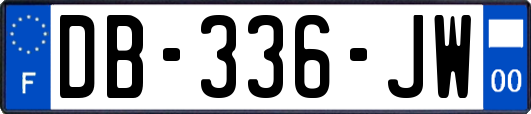 F
DB-336-JW
00